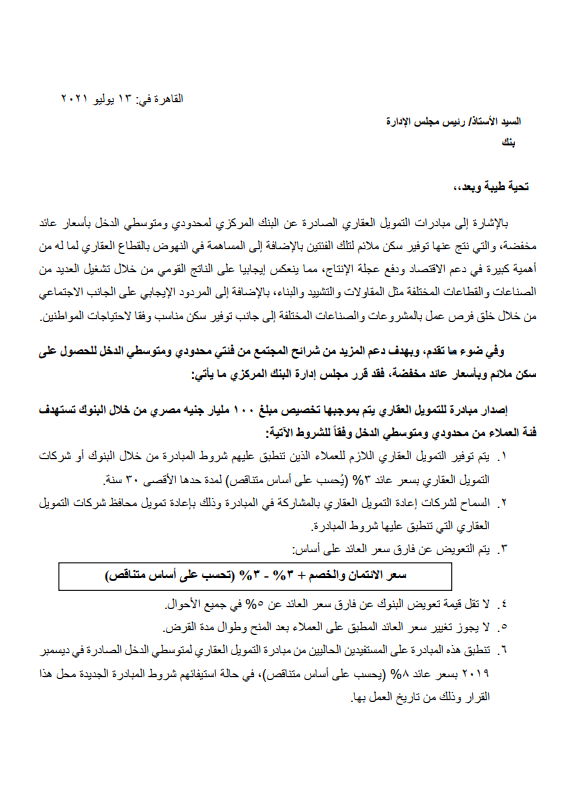 القاهرة في: ١٣ يوليو ٢٠٢١

السيد الأستاذ/ رئيس مجلس الإدارة
بنك

تحية طيبة وبعد،،

بالإشارة إلى مبادرات التمويل العقاري الصادرة عن البنك المركزي لمحدودي ومتوسطي الدخل بأسعار عائد مخفضة، والتي نتج عنها توفير سكن ملائم لتلك الفئتين بالإضافة إلى المساهمة في النهوض بالقطاع العقاري لما له من أهمية كبيرة في دعم الاقتصاد ودفع عجلة الإنتاج، مما ينعكس إيجابيا على الناتج القومي من خلال تشغيل العديد من الصناعات والقطاعات المختلفة مثل المقاولات والتشييد والبناء، بالإضافة إلى المردود الإيجابي على الجانب الاجتماعي من خلال خلق فرص عمل بالمشروعات والصناعات المختلفة إلى جانب توفير سكن مناسب وفقا لاحتياجات المواطنين.

وفي ضوء ما تقدم، وبهدف دعم المزيد من شرائح المجتمع من فئتي محدودي ومتوسطي الدخل للحصول على سكن ملائم وبأسعار عائد مخفضة، فقد قرر مجلس إدارة البنك المركزي ما يأتي:

إصدار مبادرة للتمويل العقاري يتم بموجبها تخصيص مبلغ ١٠٠ مليار جنيه مصري من خلال البنوك تستهدف فئة العملاء من محدودي ومتوسطي الدخل وفقاً للشروط الآتية:

١. يتم توفير التمويل العقاري اللازم للعملاء الذين تنطبق عليهم شروط المبادرة من خلال البنوك أو شركات التمويل العقاري بسعر عائد ٣% (يُحسب على أساس متناقص) لمدة حدها الأقصى ٣٠ سنة.
٢. السماح لشركات إعادة التمويل العقاري بالمشاركة في المبادرة وذلك بإعادة تمويل محافظ شركات التمويل العقاري التي تنطبق عليها شروط المبادرة.
٣. يتم التعويض عن فارق سعر العائد على أساس:

سعر الائتمان والخصم + ٣% - ٣% (تحسب على أساس متناقص)

٤. لا تقل قيمة تعويض البنوك عن فارق سعر العائد عن ٥% في جميع الأحوال.
٥. لا يجوز تغيير سعر العائد المطبق على العملاء بعد المنح وطوال مدة القرض.
٦. تنطبق هذه المبادرة على المستفيدين الحاليين من مبادرة التمويل العقاري لمتوسطي الدخل الصادرة في ديسمبر ٢٠١٩ بسعر عائد ٨% (يحسب على أساس متناقص)، في حالة استيفائهم شروط المبادرة الجديدة محل هذا القرار وذلك من تاريخ العمل بها.